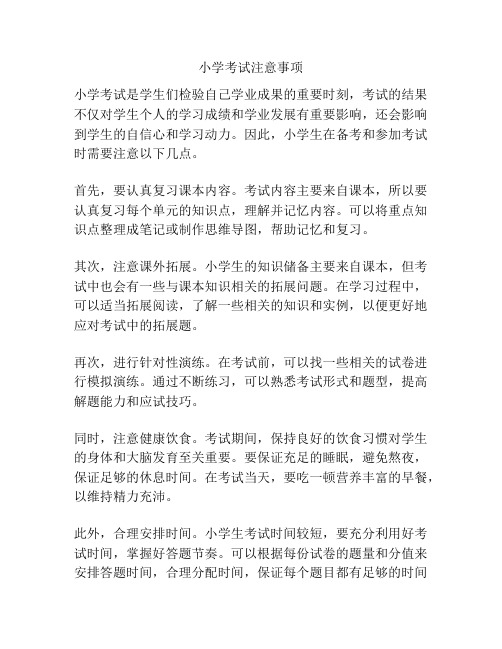 小学考试注意事项

小学考试是学生们检验自己学业成果的重要时刻，考试的结果不仅对学生个人的学习成绩和学业发展有重要影响，还会影响到学生的自信心和学习动力。因此，小学生在备考和参加考试时需要注意以下几点。

首先，要认真复习课本内容。考试内容主要来自课本，所以要认真复习每个单元的知识点，理解并记忆内容。可以将重点知识点整理成笔记或制作思维导图，帮助记忆和复习。

其次，注意课外拓展。小学生的知识储备主要来自课本，但考试中也会有一些与课本知识相关的拓展问题。在学习过程中，可以适当拓展阅读，了解一些相关的知识和实例，以便更好地应对考试中的拓展题。

再次，进行针对性演练。在考试前，可以找一些相关的试卷进行模拟演练。通过不断练习，可以熟悉考试形式和题型，提高解题能力和应试技巧。

同时，注意健康饮食。考试期间，保持良好的饮食习惯对学生的身体和大脑发育至关重要。要保证充足的睡眠，避免熬夜，保证足够的休息时间。在考试当天，要吃一顿营养丰富的早餐，以维持精力充沛。

此外，合理安排时间。小学生考试时间较短，要充分利用好考试时间，掌握好答题节奏。可以根据每份试卷的题量和分值来安排答题时间，合理分配时间，保证每个题目都有足够的时间